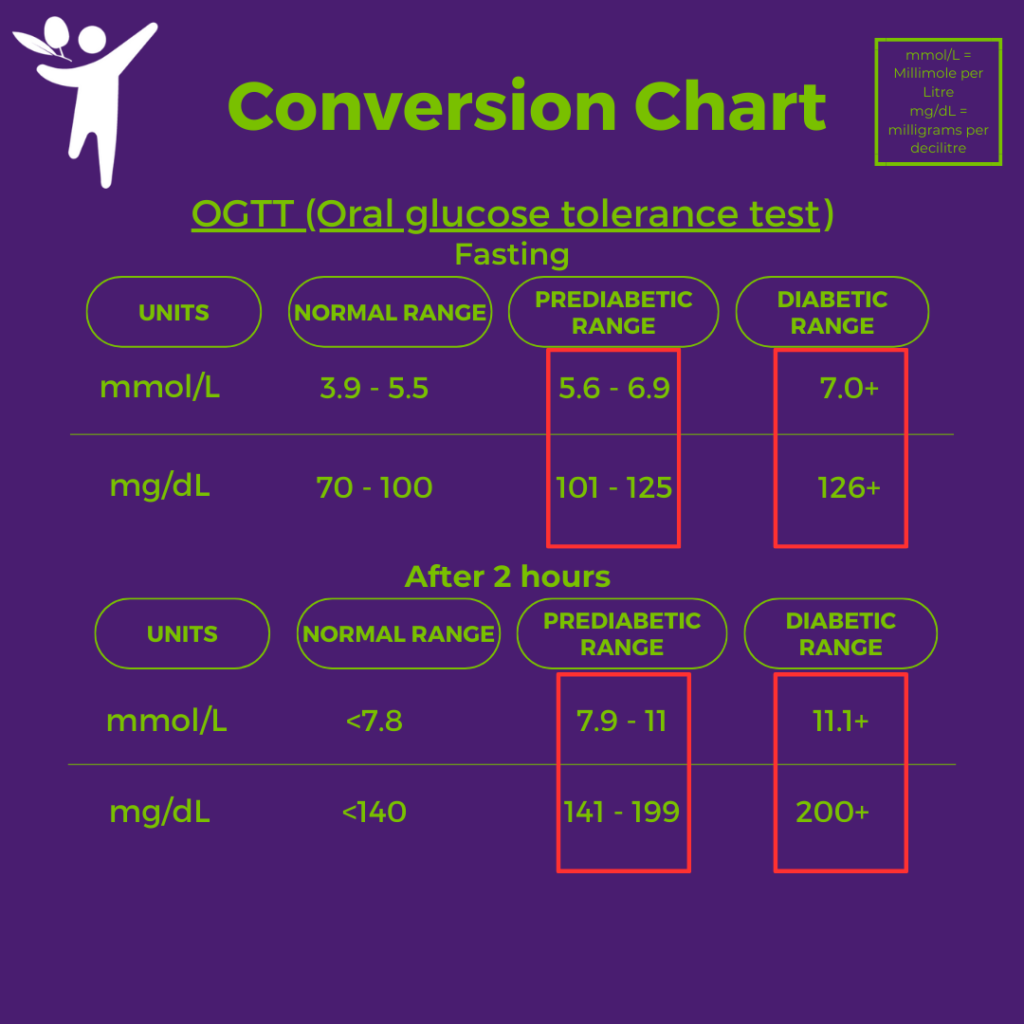 Conversion Chart

mmol/L = Millimole per Litre
mg/dL = milligrams per decilitre

OGTT (Oral glucose tolerance test)

Fasting

| UNITS | NORMAL RANGE | PREDIABETIC RANGE | DIABETIC RANGE |
|---|---|---|---|
| mmol/L | 3.9 - 5.5 | 5.6 - 6.9 | 7.0+ |
| mg/dL | 70 - 100 | 101 - 125 | 126+ |

After 2 hours

| UNITS | NORMAL RANGE | PREDIABETIC RANGE | DIABETIC RANGE |
|---|---|---|---|
| mmol/L | <7.8 | 7.9 - 11 | 11.1+ |
| mg/dL | <140 | 141 - 199 | 200+ |